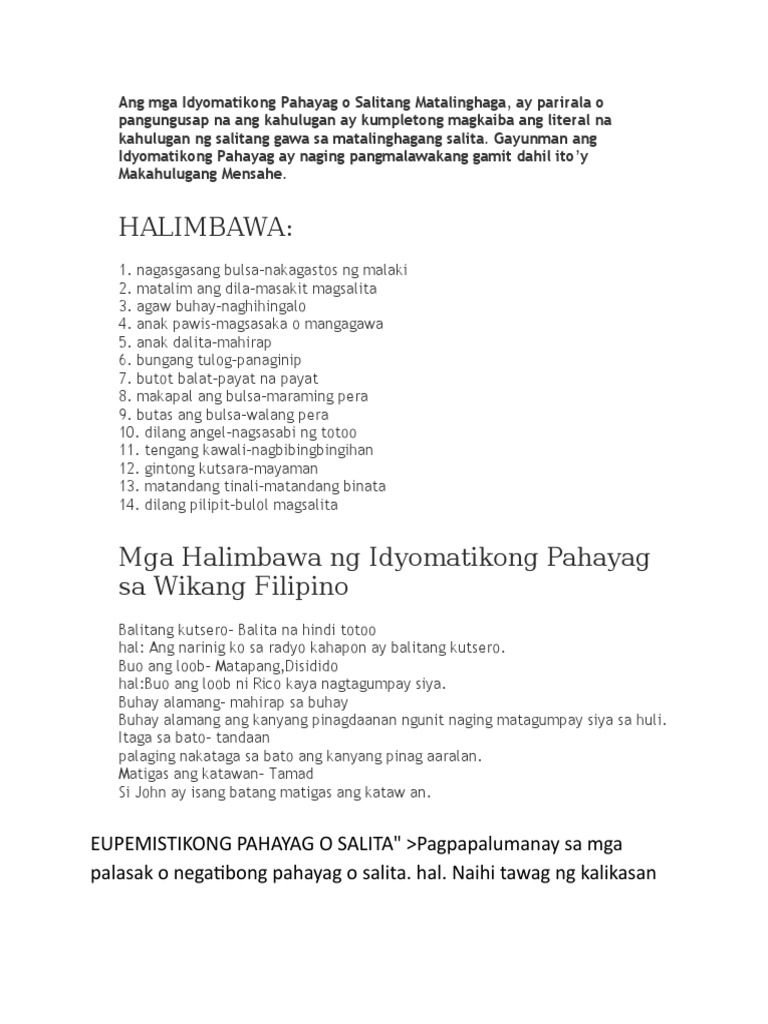 Ang mga Idyomatikong Pahayag o Salitang Matalinghaga, ay parirala o pangungusap na ang kahulugan ay kumpletong magkaiba ang literal na kahulugan ng salitang gawa sa matalinghagang salita. Gayunman ang Idyomatikong Pahayag ay naging pangmalawakang gamit dahil ito'y Makahulugang Mensahe.

HALIMBAWA:

1. nagasgasang bulsa-nakagastos ng malaki
2. matalim ang dila-masakit magsalita
3. agaw buhay-naghihingalo
4. anak pawis-magsasaka o mangagawa
5. anak dalita-mahirap
6. bungang tulog-panaginip
7. butot balat-payat na payat
8. makapal ang bulsa-maraming pera
9. butas ang bulsa-walang pera
10. dilang angel-nagsasabi ng totoo
11. tengang kawali-nagbibingbingihan
12. gintong kutsara-mayaman
13. matandang tinali-matandang binata
14. dilang pilipit-bulol magsalita

Mga Halimbawa ng Idyomatikong Pahayag sa Wikang Filipino

Balitang kutsero- Balita na hindi totoo
hal: Ang narinig ko sa radyo kahapon ay balitang kutsero.
Buo ang loob- Matapang,Disidido
hal:Buo ang loob ni Rico kaya nagtagumpay siya.
Buhay alamang- mahirap sa buhay
Buhay alamang ang kanyang pinagdaanan ngunit naging matagumpay siya sa huli.
Itaga sa bato- tandaan
palaging nakataga sa bato ang kanyang pinag aaralan.
Matigas ang katawan- Tamad
Si John ay isang batang matigas ang kataw an.

EUPEMISTIKONG PAHAYAG O SALITA" >Pagpapalumanay sa mga palasak o negatibong pahayag o salita. hal. Naihi tawag ng kalikasan